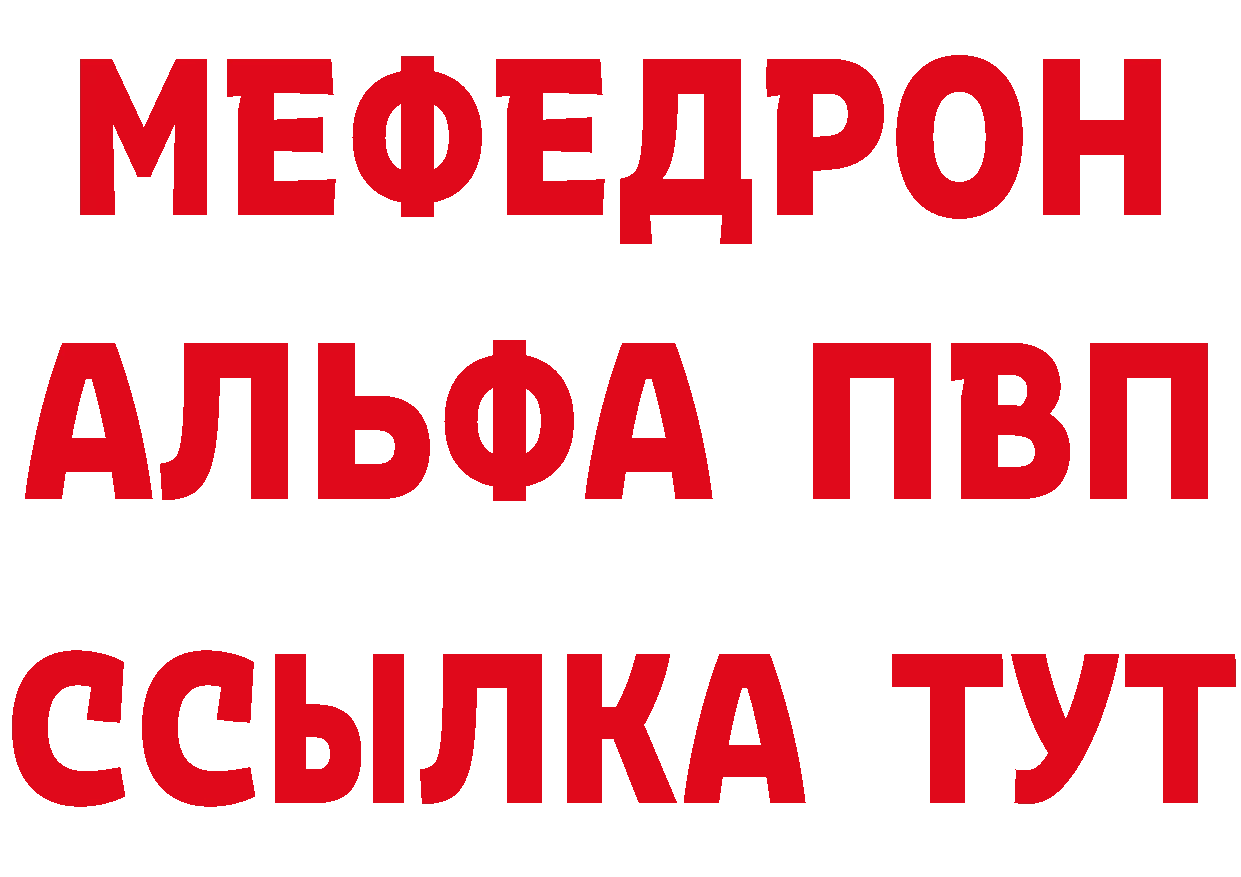 МЕФЕДРОН
АЛЬФА ПВП
ССЫЛКА ТУТ